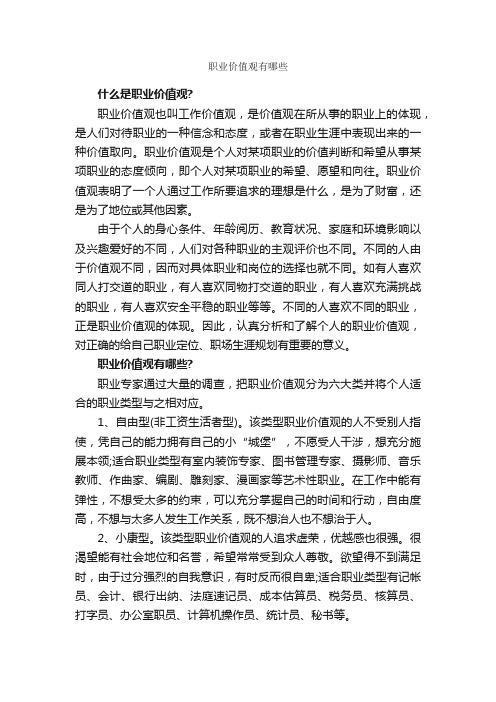 职业价值观有哪些

什么是职业价值观?

职业价值观也叫工作价值观，是价值观在所从事的职业上的体现，是人们对待职业的一种信念和态度，或者在职业生涯中表现出来的一种价值取向。职业价值观是个人对某项职业的价值判断和希望从事某项职业的态度倾向，即个人对某项职业的希望、愿望和向往。职业价值观表明了一个人通过工作所要追求的理想是什么，是为了财富，还是为了地位或其他因素。

由于个人的身心条件、年龄阅历、教育状况、家庭和环境影响以及兴趣爱好的不同，人们对各种职业的主观评价也不同。不同的人由于价值观不同，因而对具体职业和岗位的选择也就不同。如有人喜欢同人打交道的职业，有人喜欢同物打交道的职业，有人喜欢充满挑战的职业，有人喜欢安全平稳的职业等等。不同的人喜欢不同的职业，正是职业价值观的体现。因此，认真分析和了解个人的职业价值观，对正确的给自己职业定位、职场生涯规划有重要的意义。

职业价值观有哪些?

职业专家通过大量的调查，把职业价值观分为六大类并将个人适合的职业类型与之相对应。

1、自由型(非工资生活者型)。该类型职业价值观的人不受别人指使，凭自己的能力拥有自己的小“城堡”，不愿受人干涉，想充分施展本领;适合职业类型有室内装饰专家、图书管理专家、摄影师、音乐教师、作曲家、编剧、雕刻家、漫画家等艺术性职业。在工作中能有弹性，不想受太多的约束，可以充分掌握自己的时间和行动，自由度高，不想与太多人发生工作关系，既不想治人也不想治于人。

2、小康型。该类型职业价值观的人追求虚荣，优越感也很强。很渴望能有社会地位和名誉，希望常常受到众人尊敬。欲望得不到满足时，由于过分强烈的自我意识，有时反而很自卑;适合职业类型有记帐员、会计、银行出纳、法庭速记员、成本估算员、税务员、核算员、打字员、办公室职员、计算机操作员、统计员、秘书等。